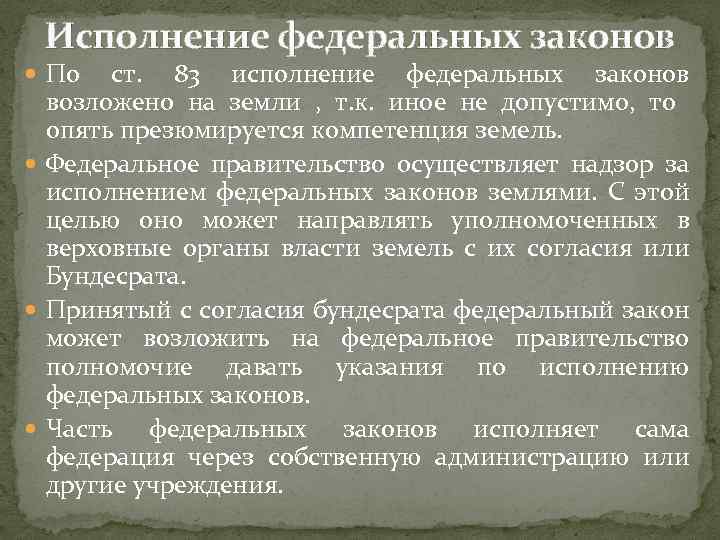 Исполнение федеральных законов

По ст. 83 исполнение федеральных законов возложено на земли , т.к. иное не допустимо, то опять презюмируется компетенция земель.

Федеральное правительство осуществляет надзор за исполнением федеральных законов землями. С этой целью оно может направлять уполномоченных в верховные органы власти земель с их согласия или Бундесрата.

Принятый с согласия бундесрата федеральный закон может возложить на федеральное правительство полномочие давать указания по исполнению федеральных законов.

Часть федеральных законов исполняет сама федерация через собственную администрацию или другие учреждения.